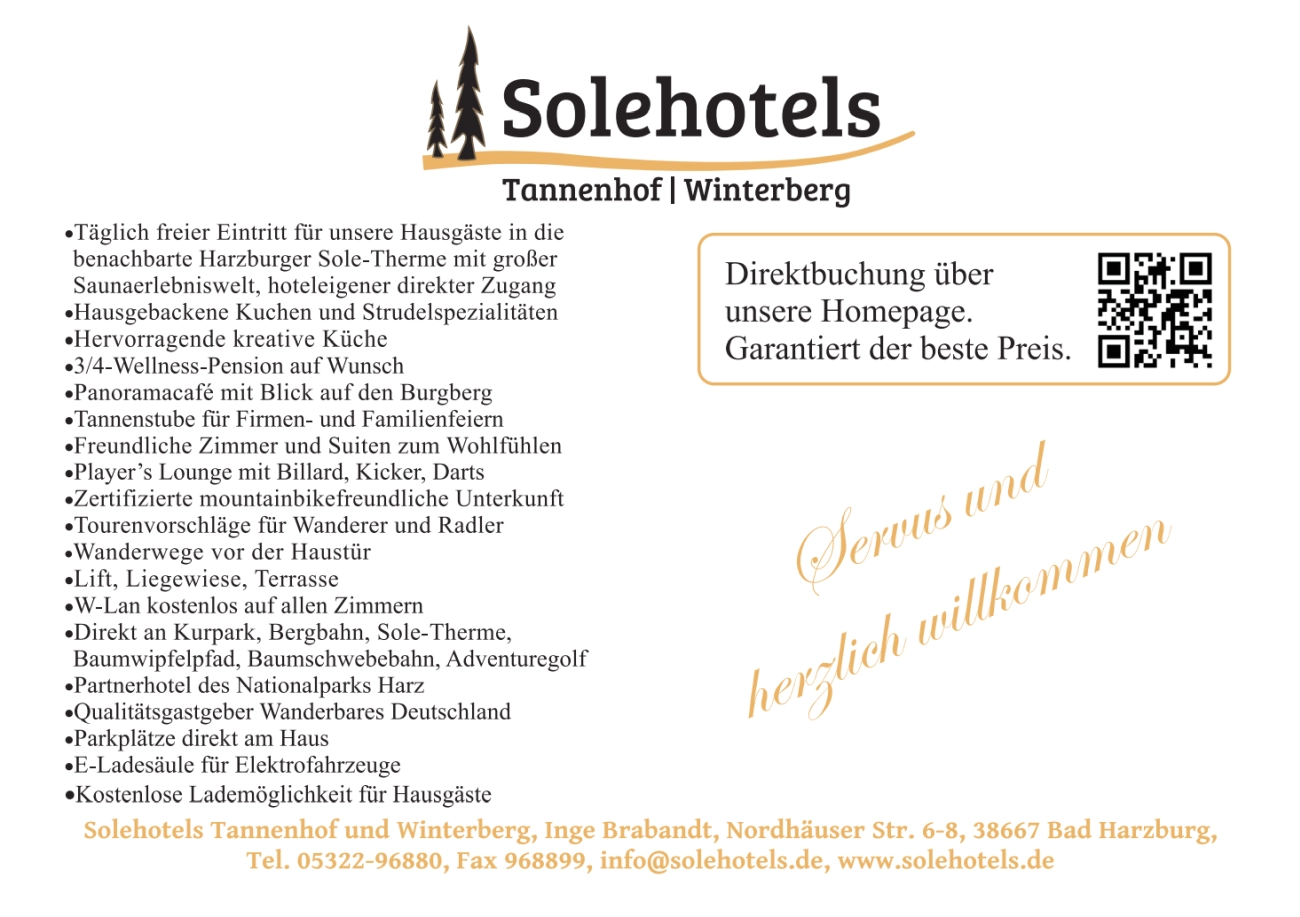 Solehotels

Tannenhof | Winterberg

•Täglich freier Eintritt für unsere Hausgäste in die benachbarte Harzburger Sole-Therme mit großer Saunaerlebniswelt, hoteleigener direkter Zugang
•Hausgebackene Kuchen und Strudelspezialitäten
•Hervorragende kreative Küche
•3/4-Wellness-Pension auf Wunsch
•Panoramacafé mit Blick auf den Burgberg
•Tannenstube für Firmen- und Familienfeiern
•Freundliche Zimmer und Suiten zum Wohlfühlen
•Player's Lounge mit Billard, Kicker, Darts
•Zertifizierte mountainbikefreundliche Unterkunft
•Tourenvorschläge für Wanderer und Radler
•Wanderwege vor der Haustür
•Lift, Liegewiese, Terrasse
•W-Lan kostenlos auf allen Zimmern
•Direkt an Kurpark, Bergbahn, Sole-Therme, Baumwipfelpfad, Baumschwebebahn, Adventuregolf
•Partnerhotel des Nationalparks Harz
•Qualitätsgastgeber Wanderbares Deutschland
•Parkplätze direkt am Haus
•E-Ladesäule für Elektrofahrzeuge
•Kostenlose Lademöglichkeit für Hausgäste

Direktbuchung über unsere Homepage. Garantiert der beste Preis.

Servus und herzlich willkommen

Solehotels Tannenhof und Winterberg, Inge Brabandt, Nordhäuser Str. 6-8, 38667 Bad Harzburg, Tel. 05322-96880, Fax 968899, info@solehotels.de, www.solehotels.de